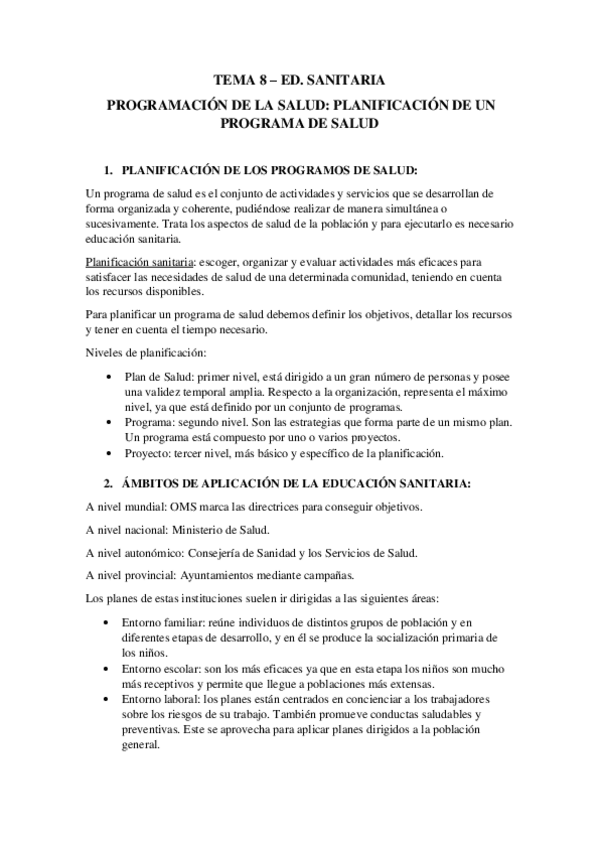 TEMA 8 – ED. SANITARIA

PROGRAMACIÓN DE LA SALUD: PLANIFICACIÓN DE UN PROGRAMA DE SALUD

1. PLANIFICACIÓN DE LOS PROGRAMOS DE SALUD:

Un programa de salud es el conjunto de actividades y servicios que se desarrollan de forma organizada y coherente, pudiéndose realizar de manera simultánea o sucesivamente. Trata los aspectos de salud de la población y para ejecutarlo es necesario educación sanitaria.

Planificación sanitaria: escoger, organizar y evaluar actividades más eficaces para satisfacer las necesidades de salud de una determinada comunidad, teniendo en cuenta los recursos disponibles.

Para planificar un programa de salud debemos definir los objetivos, detallar los recursos y tener en cuenta el tiempo necesario.

Niveles de planificación:

• Plan de Salud: primer nivel, está dirigido a un gran número de personas y posee una validez temporal amplia. Respecto a la organización, representa el máximo nivel, ya que está definido por un conjunto de programas.
• Programa: segundo nivel. Son las estrategias que forma parte de un mismo plan. Un programa está compuesto por uno o varios proyectos.
• Proyecto: tercer nivel, más básico y específico de la planificación.

2. ÁMBITOS DE APLICACIÓN DE LA EDUCACIÓN SANITARIA:

A nivel mundial: OMS marca las directrices para conseguir objetivos.

A nivel nacional: Ministerio de Salud.

A nivel autonómico: Consejería de Sanidad y los Servicios de Salud.

A nivel provincial: Ayuntamientos mediante campañas.

Los planes de estas instituciones suelen ir dirigidas a las siguientes áreas:

• Entorno familiar: reúne individuos de distintos grupos de población y en diferentes etapas de desarrollo, y en él se produce la socialización primaria de los niños.
• Entorno escolar: son los más eficaces ya que en esta etapa los niños son mucho más receptivos y permite que llegue a poblaciones más extensas.
• Entorno laboral: los planes están centrados en concienciar a los trabajadores sobre los riesgos de su trabajo. También promueve conductas saludables y preventivas. Este se aprovecha para aplicar planes dirigidos a la población general.